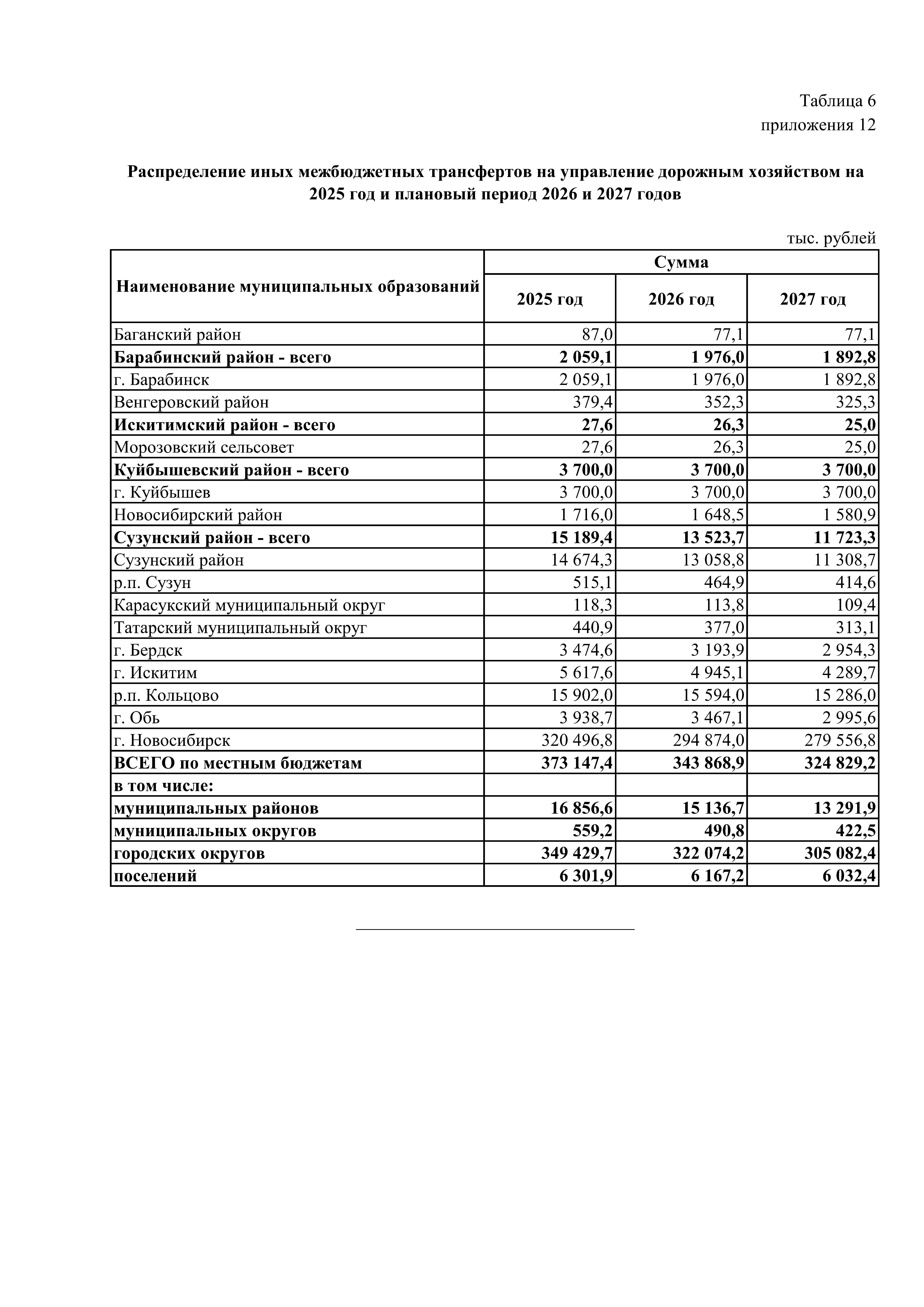 Таблица 6
приложения 12

Распределение иных межбюджетных трансфертов на управление дорожным хозяйством на 2025 год и плановый период 2026 и 2027 годов

тыс. рублей

| Наименование муниципальных образований | Сумма | | |
|---|---|---|---|
| | 2025 год | 2026 год | 2027 год |
| Баганский район | 87,0 | 77,1 | 77,1 |
| Барабинский район - всего | 2 059,1 | 1 976,0 | 1 892,8 |
| г. Барабинск | 2 059,1 | 1 976,0 | 1 892,8 |
| Венгеровский район | 379,4 | 352,3 | 325,3 |
| Искитимский район - всего | 27,6 | 26,3 | 25,0 |
| Морозовский сельсовет | 27,6 | 26,3 | 25,0 |
| Куйбышевский район - всего | 3 700,0 | 3 700,0 | 3 700,0 |
| г. Куйбышев | 3 700,0 | 3 700,0 | 3 700,0 |
| Новосибирский район | 1 716,0 | 1 648,5 | 1 580,9 |
| Сузунский район - всего | 15 189,4 | 13 523,7 | 11 723,3 |
| Сузунский район | 14 674,3 | 13 058,8 | 11 308,7 |
| р.п. Сузун | 515,1 | 464,9 | 414,6 |
| Карасукский муниципальный округ | 118,3 | 113,8 | 109,4 |
| Татарский муниципальный округ | 440,9 | 377,0 | 313,1 |
| г. Бердск | 3 474,6 | 3 193,9 | 2 954,3 |
| г. Искитим | 5 617,6 | 4 945,1 | 4 289,7 |
| р.п. Кольцово | 15 902,0 | 15 594,0 | 15 286,0 |
| г. Обь | 3 938,7 | 3 467,1 | 2 995,6 |
| г. Новосибирск | 320 496,8 | 294 874,0 | 279 556,8 |
| ВСЕГО по местным бюджетам | 373 147,4 | 343 868,9 | 324 829,2 |
| в том числе: | | | |
| муниципальных районов | 16 856,6 | 15 136,7 | 13 291,9 |
| муниципальных округов | 559,2 | 490,8 | 422,5 |
| городских округов | 349 429,7 | 322 074,2 | 305 082,4 |
| поселений | 6 301,9 | 6 167,2 | 6 032,4 |